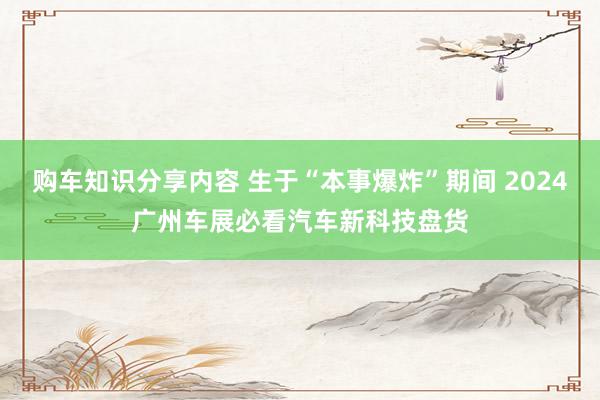 购车知识分享内容 生于“本事爆炸”期间 2024 广州车展必看汽车新科技盘货